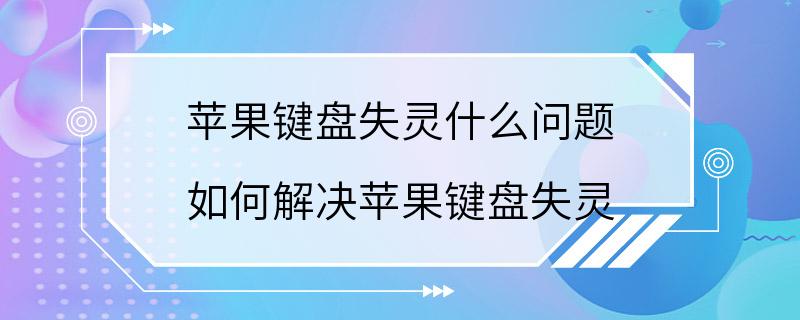 苹果键盘失灵什么问题
如何解决苹果键盘失灵